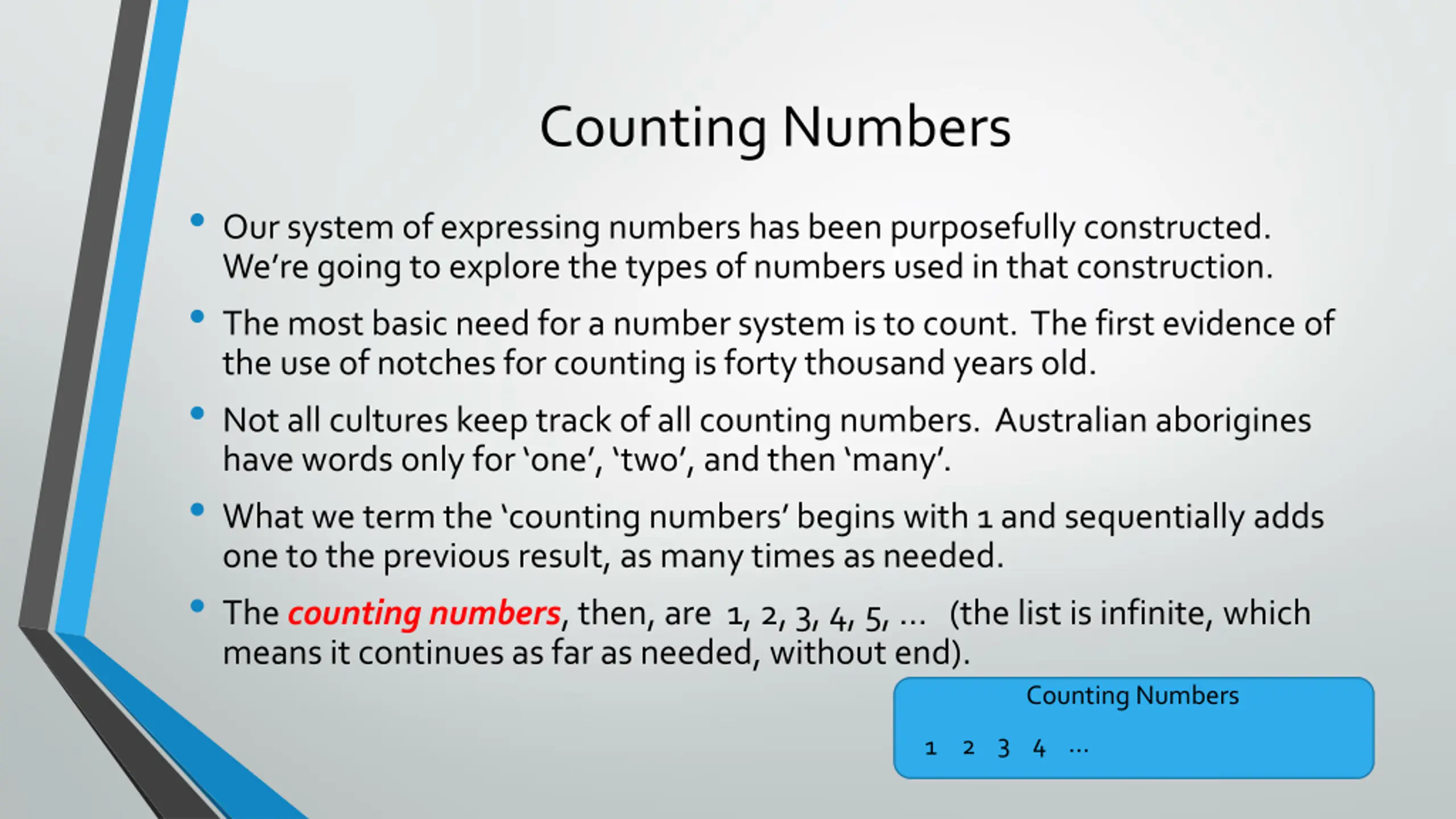 Counting Numbers

• Our system of expressing numbers has been purposefully constructed. We're going to explore the types of numbers used in that construction.

• The most basic need for a number system is to count. The first evidence of the use of notches for counting is forty thousand years old.

• Not all cultures keep track of all counting numbers. Australian aborigines have words only for 'one', 'two', and then 'many'.

• What we term the 'counting numbers' begins with 1 and sequentially adds one to the previous result, as many times as needed.

• The counting numbers, then, are 1, 2, 3, 4, 5, … (the list is infinite, which means it continues as far as needed, without end).

Counting Numbers

1 2 3 4 …